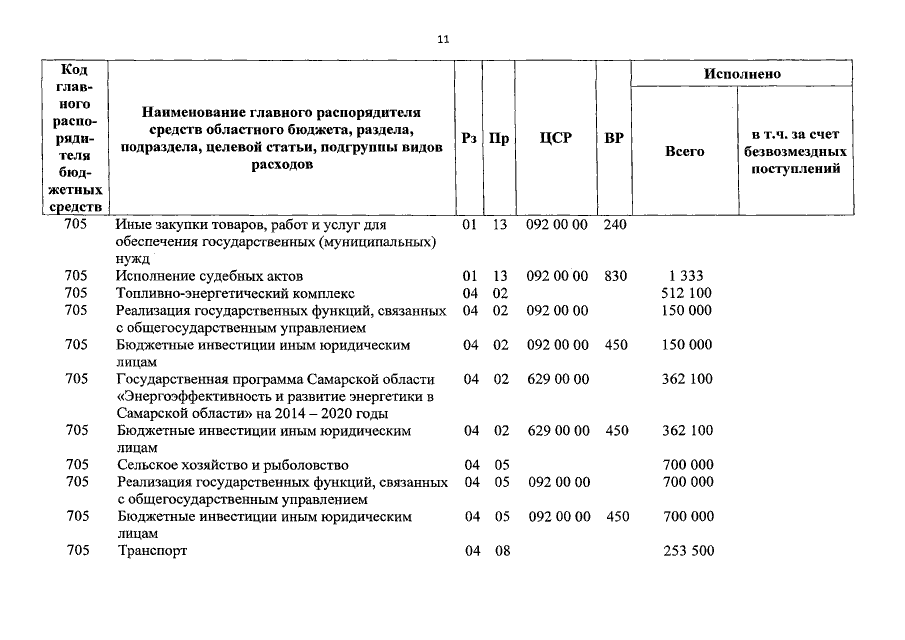 11

| Код главного распорядителя бюджетных средств | Наименование главного распорядителя средств областного бюджета, раздела, подраздела, целевой статьи, подгруппы видов расходов | Рз | Пр | ЦСР | ВР | Исполнено Всего | Исполнено в т.ч. за счет безвозмездных поступлений |
|---|---|---|---|---|---|---|---|
| 705 | Иные закупки товаров, работ и услуг для обеспечения государственных (муниципальных) нужд | 01 | 13 | 092 00 00 | 240 | | |
| 705 | Исполнение судебных актов | 01 | 13 | 092 00 00 | 830 | 1 333 | |
| 705 | Топливно-энергетический комплекс | 04 | 02 | | | 512 100 | |
| 705 | Реализация государственных функций, связанных с общегосударственным управлением | 04 | 02 | 092 00 00 | | 150 000 | |
| 705 | Бюджетные инвестиции иным юридическим лицам | 04 | 02 | 092 00 00 | 450 | 150 000 | |
| 705 | Государственная программа Самарской области «Энергоэффективность и развитие энергетики в Самарской области» на 2014 – 2020 годы | 04 | 02 | 629 00 00 | | 362 100 | |
| 705 | Бюджетные инвестиции иным юридическим лицам | 04 | 02 | 629 00 00 | 450 | 362 100 | |
| 705 | Сельское хозяйство и рыболовство | 04 | 05 | | | 700 000 | |
| 705 | Реализация государственных функций, связанных с общегосударственным управлением | 04 | 05 | 092 00 00 | | 700 000 | |
| 705 | Бюджетные инвестиции иным юридическим лицам | 04 | 05 | 092 00 00 | 450 | 700 000 | |
| 705 | Транспорт | 04 | 08 | | | 253 500 | |